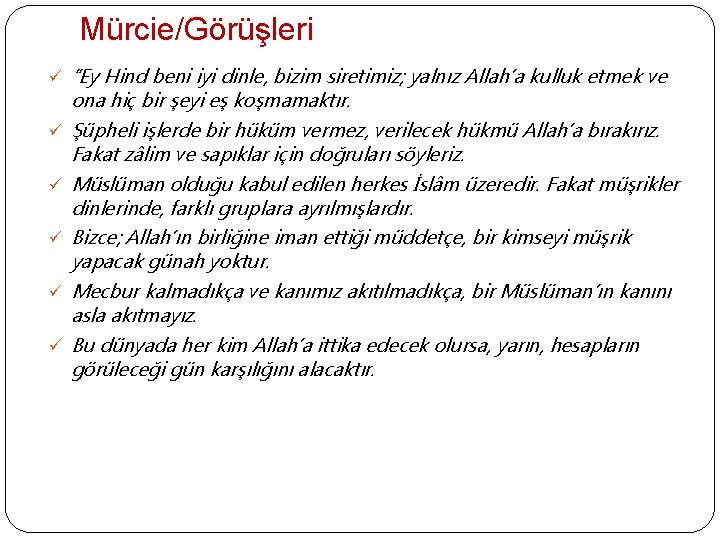 Mürcie/Görüşleri

✓ "Ey Hind beni iyi dinle, bizim siretimiz; yalnız Allah'a kulluk etmek ve ona hiç bir şeyi eş koşmamaktır.

✓ Şüpheli işlerde bir hüküm vermez, verilecek hükmü Allah'a bırakırız. Fakat zâlim ve sapıklar için doğruları söyleriz.

✓ Müslüman olduğu kabul edilen herkes İslâm üzeredir. Fakat müşrikler dinlerinde, farklı gruplara ayrılmışlardır.

✓ Bizce; Allah'ın birliğine iman ettiği müddetçe, bir kimseyi müşrik yapacak günah yoktur.

✓ Mecbur kalmadıkça ve kanımız akıtılmadıkça, bir Müslüman'ın kanını asla akıtmayız.

✓ Bu dünyada her kim Allah'a ittika edecek olursa, yarın, hesapların görüleceği gün karşılığını alacaktır.